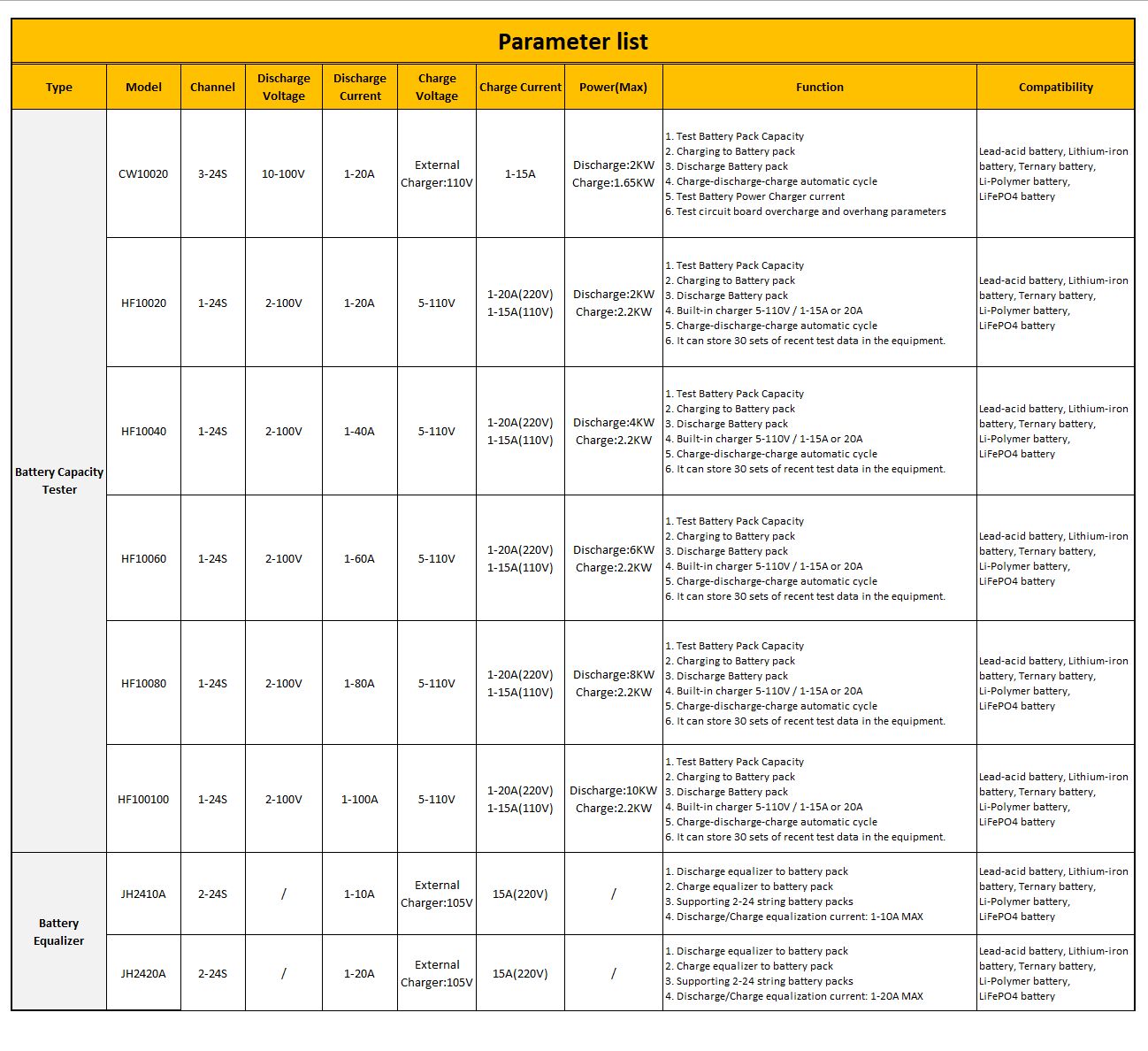 Parameter list

| Type | Model | Channel | Discharge Voltage | Discharge Current | Charge Voltage | Charge Current | Power(Max) | Function | Compatibility |
|---|---|---|---|---|---|---|---|---|---|
| Battery Capacity Tester | CW10020 | 3-24S | 10-100V | 1-20A | External Charger:110V | 1-15A | Discharge:2KW Charge:1.65KW | 1. Test Battery Pack Capacity 2. Charging to Battery pack 3. Discharge Battery pack 4. Charge-discharge-charge automatic cycle 5. Test Battery Power Charger current 6. Test circuit board overcharge and overhang parameters | Lead-acid battery, Lithium-iron battery, Ternary battery, Li-Polymer battery, LiFePO4 battery |
| | HF10020 | 1-24S | 2-100V | 1-20A | 5-110V | 1-20A(220V) 1-15A(110V) | Discharge:2KW Charge:2.2KW | 1. Test Battery Pack Capacity 2. Charging to Battery pack 3. Discharge Battery pack 4. Built-in charger 5-110V / 1-15A or 20A 5. Charge-discharge-charge automatic cycle 6. It can store 30 sets of recent test data in the equipment. | Lead-acid battery, Lithium-iron battery, Ternary battery, Li-Polymer battery, LiFePO4 battery |
| | HF10040 | 1-24S | 2-100V | 1-40A | 5-110V | 1-20A(220V) 1-15A(110V) | Discharge:4KW Charge:2.2KW | 1. Test Battery Pack Capacity 2. Charging to Battery pack 3. Discharge Battery pack 4. Built-in charger 5-110V / 1-15A or 20A 5. Charge-discharge-charge automatic cycle 6. It can store 30 sets of recent test data in the equipment. | Lead-acid battery, Lithium-iron battery, Ternary battery, Li-Polymer battery, LiFePO4 battery |
| | HF10060 | 1-24S | 2-100V | 1-60A | 5-110V | 1-20A(220V) 1-15A(110V) | Discharge:6KW Charge:2.2KW | 1. Test Battery Pack Capacity 2. Charging to Battery pack 3. Discharge Battery pack 4. Built-in charger 5-110V / 1-15A or 20A 5. Charge-discharge-charge automatic cycle 6. It can store 30 sets of recent test data in the equipment. | Lead-acid battery, Lithium-iron battery, Ternary battery, Li-Polymer battery, LiFePO4 battery |
| | HF10080 | 1-24S | 2-100V | 1-80A | 5-110V | 1-20A(220V) 1-15A(110V) | Discharge:8KW Charge:2.2KW | 1. Test Battery Pack Capacity 2. Charging to Battery pack 3. Discharge Battery pack 4. Built-in charger 5-110V / 1-15A or 20A 5. Charge-discharge-charge automatic cycle 6. It can store 30 sets of recent test data in the equipment. | Lead-acid battery, Lithium-iron battery, Ternary battery, Li-Polymer battery, LiFePO4 battery |
| | HF100100 | 1-24S | 2-100V | 1-100A | 5-110V | 1-20A(220V) 1-15A(110V) | Discharge:10KW Charge:2.2KW | 1. Test Battery Pack Capacity 2. Charging to Battery pack 3. Discharge Battery pack 4. Built-in charger 5-110V / 1-15A or 20A 5. Charge-discharge-charge automatic cycle 6. It can store 30 sets of recent test data in the equipment. | Lead-acid battery, Lithium-iron battery, Ternary battery, Li-Polymer battery, LiFePO4 battery |
| Battery Equalizer | JH2410A | 2-24S | / | 1-10A | External Charger:105V | 15A(220V) | / | 1. Discharge equalizer to battery pack 2. Charge equalizer to battery pack 3. Supporting 2-24 string battery packs 4. Discharge/Charge equalization current: 1-10A MAX | Lead-acid battery, Lithium-iron battery, Ternary battery, Li-Polymer battery, LiFePO4 battery |
| | JH2420A | 2-24S | / | 1-20A | External Charger:105V | 15A(220V) | / | 1. Discharge equalizer to battery pack 2. Charge equalizer to battery pack 3. Supporting 2-24 string battery packs 4. Discharge/Charge equalization current: 1-20A MAX | Lead-acid battery, Lithium-iron battery, Ternary battery, Li-Polymer battery, LiFePO4 battery |